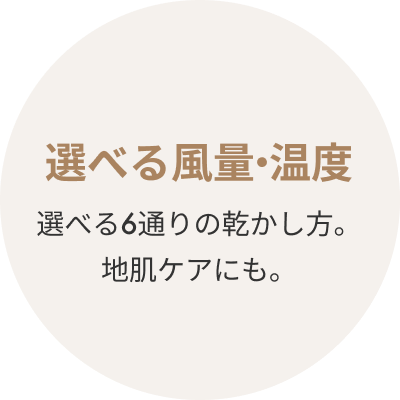 選べる風量・温度

選べる6通りの乾かし方。
地肌ケアにも。